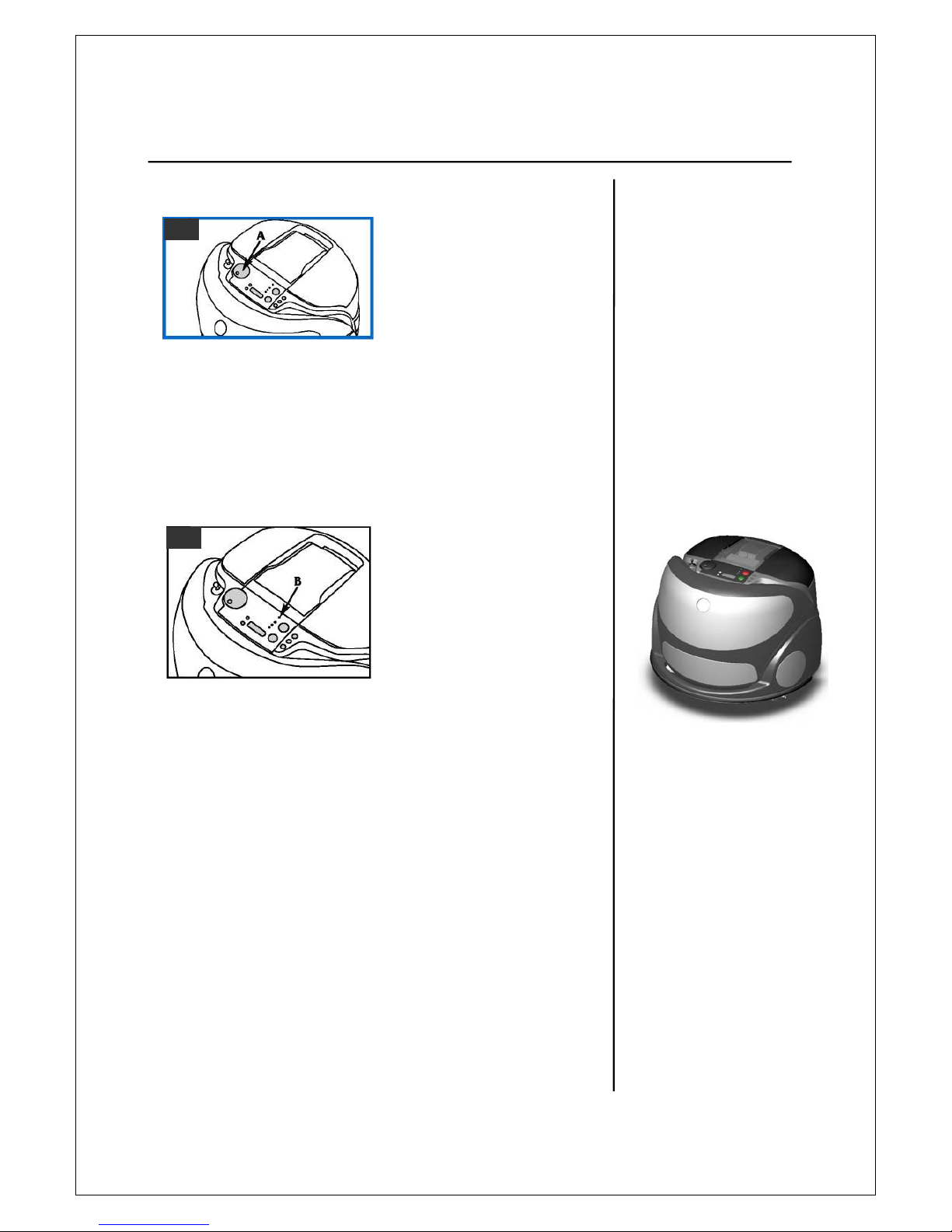 A

B